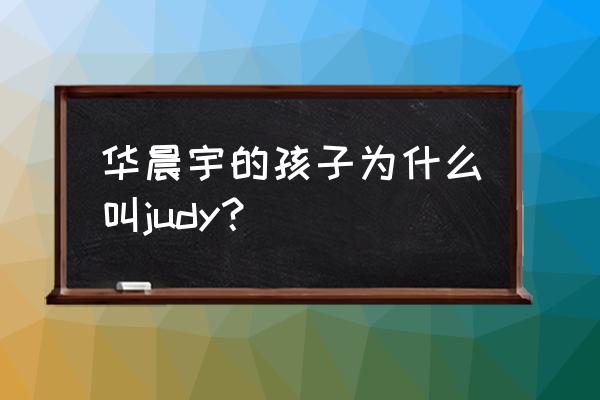 华晨宇的孩子为什么叫judy？